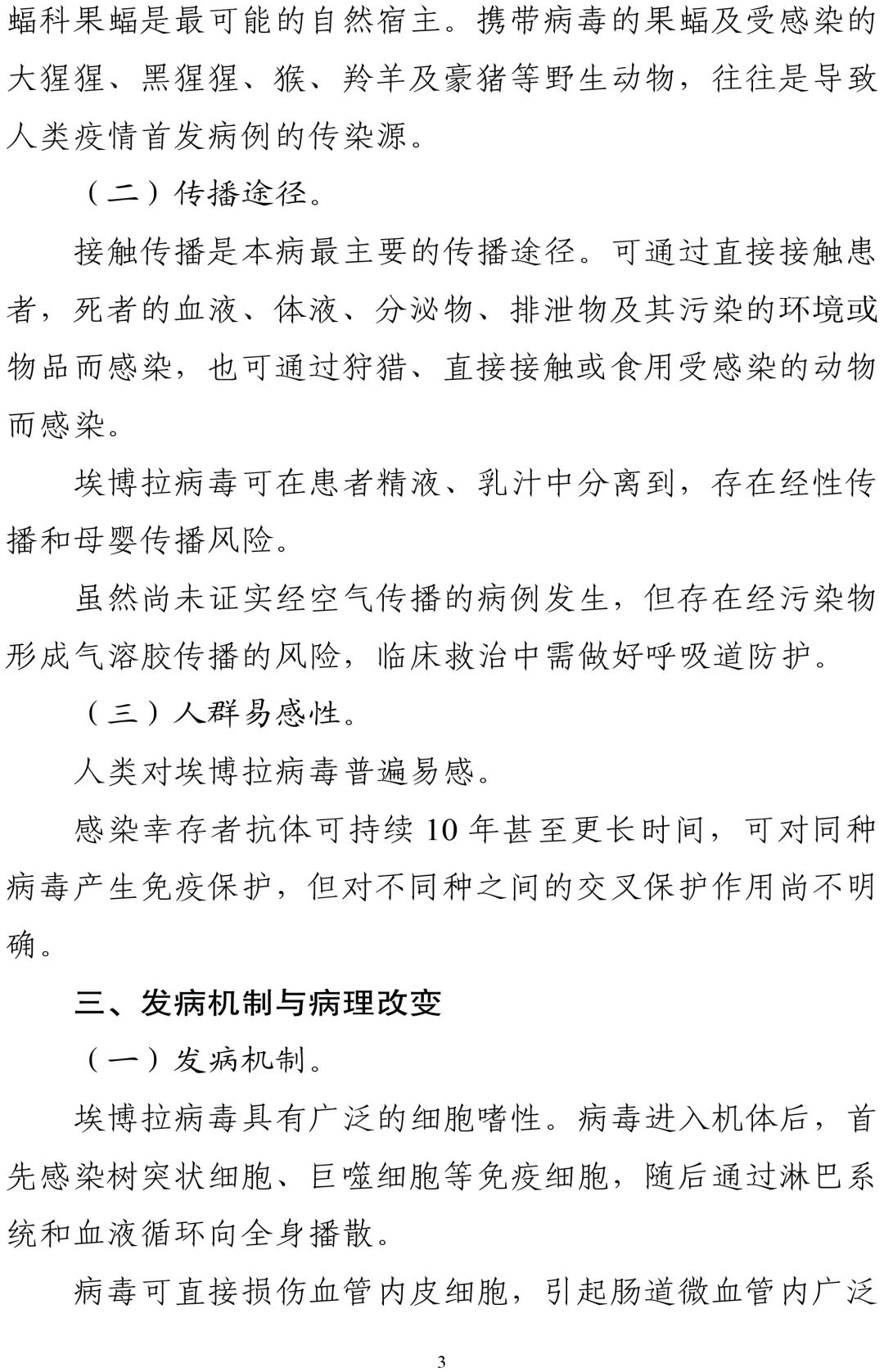 蝠科果蝠是最可能的自然宿主。携带病毒的果蝠及受感染的大猩猩、黑猩猩、猴、羚羊及豪猪等野生动物，往往是导致人类疫情首发病例的传染源。

（二）传播途径。

接触传播是本病最主要的传播途径。可通过直接接触患者，死者的血液、体液、分泌物、排泄物及其污染的环境或物品而感染，也可通过狩猎、直接接触或食用受感染的动物而感染。

埃博拉病毒可在患者精液、乳汁中分离到，存在经性传播和母婴传播风险。

虽然尚未证实经空气传播的病例发生，但存在经污染物形成气溶胶传播的风险，临床救治中需做好呼吸道防护。

（三）人群易感性。

人类对埃博拉病毒普遍易感。

感染幸存者抗体可持续10年甚至更长时间，可对同种病毒产生免疫保护，但对不同种之间的交叉保护作用尚不明确。

三、发病机制与病理改变

（一）发病机制。

埃博拉病毒具有广泛的细胞嗜性。病毒进入机体后，首先感染树突状细胞、巨噬细胞等免疫细胞，随后通过淋巴系统和血液循环向全身播散。

病毒可直接损伤血管内皮细胞，引起肠道微血管内广泛

3